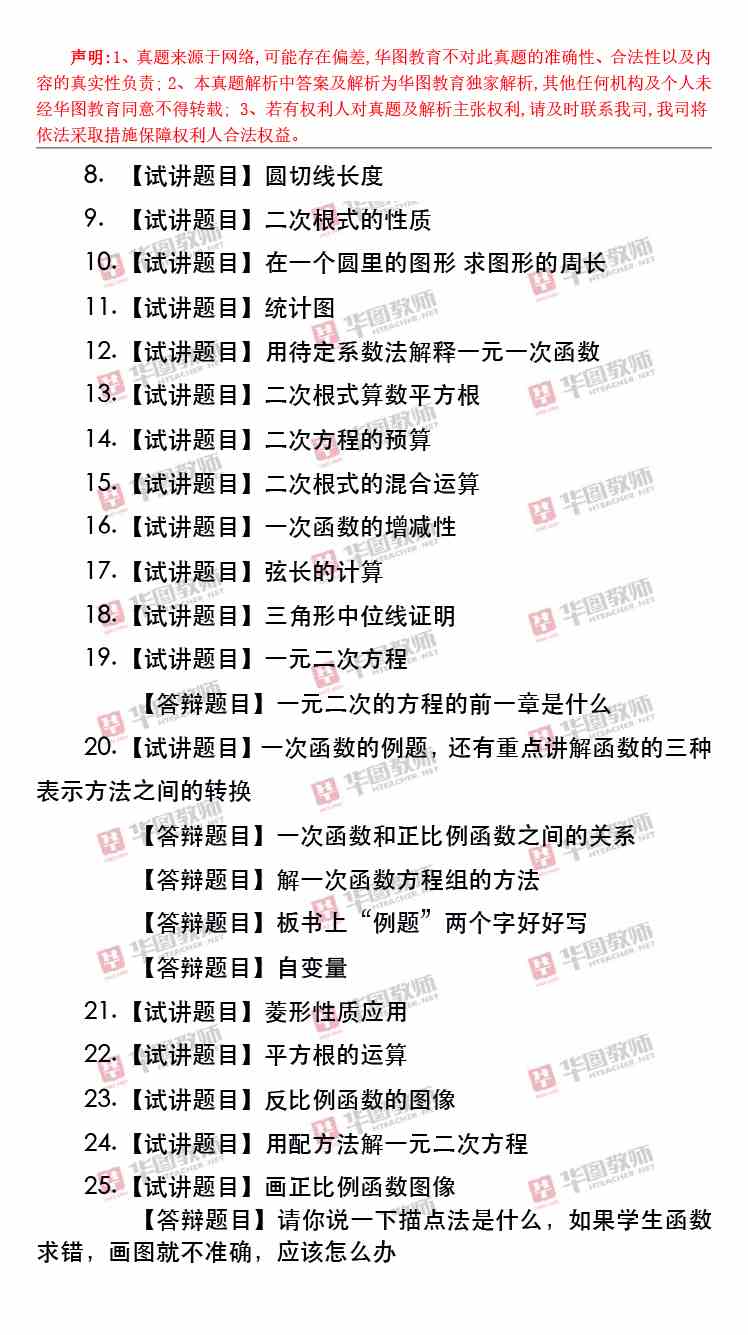 声明:1、真题来源于网络,可能存在偏差,华图教育不对此真题的准确性、合法性以及内容的真实性负责;2、本真题解析中答案及解析为华图教育独家解析,其他任何机构及个人未经华图教育同意不得转载;3、若有权利人对真题及解析主张权利,请及时联系我司,我司将依法采取措施保障权利人合法权益。

8.【试讲题目】圆切线长度

9.【试讲题目】二次根式的性质

10.【试讲题目】在一个圆里的图形 求图形的周长

11.【试讲题目】统计图

12.【试讲题目】用待定系数法解释一元一次函数

13.【试讲题目】二次根式算数平方根

14.【试讲题目】二次方程的预算

15.【试讲题目】二次根式的混合运算

16.【试讲题目】一次函数的增减性

17.【试讲题目】弦长的计算

18.【试讲题目】三角形中位线证明

19.【试讲题目】一元二次方程

【答辩题目】一元二次的方程的前一章是什么

20.【试讲题目】一次函数的例题，还有重点讲解函数的三种表示方法之间的转换

【答辩题目】一次函数和正比例函数之间的关系

【答辩题目】解一次函数方程组的方法

【答辩题目】板书上“例题”两个字好好写

【答辩题目】自变量

21.【试讲题目】菱形性质应用

22.【试讲题目】平方根的运算

23.【试讲题目】反比例函数的图像

24.【试讲题目】用配方法解一元二次方程

25.【试讲题目】画正比例函数图像

【答辩题目】请你说一下描点法是什么，如果学生函数求错，画图就不准确，应该怎么办

华图教师 HTEACHER.NET